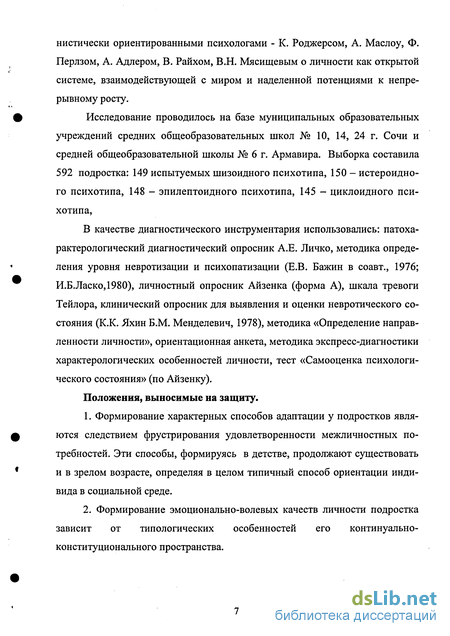 нистически ориентированными психологами - К. Роджерсом, А. Маслоу, Ф. Перлзом, А. Адлером, В. Райхом, В.Н. Мясищевым о личности как открытой системе, взаимодействующей с миром и наделенной потенциями к непрерывному росту.

Исследование проводилось на базе муниципальных образовательных учреждений средних общеобразовательных школ № 10, 14, 24 г. Сочи и средней общеобразовательной школы № 6 г. Армавира. Выборка составила 592 подростка: 149 испытуемых шизоидного психотипа, 150 – истероидного психотипа, 148 – эпилептоидного психотипа, 145 – циклоидного психотипа,

В качестве диагностического инструментария использовались: патохарактерологический диагностический опросник А.Е. Личко, методика определения уровня невротизации и психопатизации (Е.В. Бажин в соавт., 1976; И.Б.Ласко,1980), личностный опросник Айзенка (форма А), шкала тревоги Тейлора, клинический опросник для выявления и оценки невротического состояния (К.К. Яхин Б.М. Менделевич, 1978), методика «Определение направленности личности», ориентационная анкета, методика экспресс-диагностики характерологических особенностей личности, тест «Самооценка психологического состояния» (по Айзенку).

Положения, выносимые на защиту.

1. Формирование характерных способов адаптации у подростков являются следствием фрустрирования удовлетворенности межличностных потребностей. Эти способы, формируясь в детстве, продолжают существовать и в зрелом возрасте, определяя в целом типичный способ ориентации индивида в социальной среде.

2. Формирование эмоционально-волевых качеств личности подростка зависит от типологических особенностей его континуально-конституционального пространства.

7

dsLib.net
библиотека диссертаций